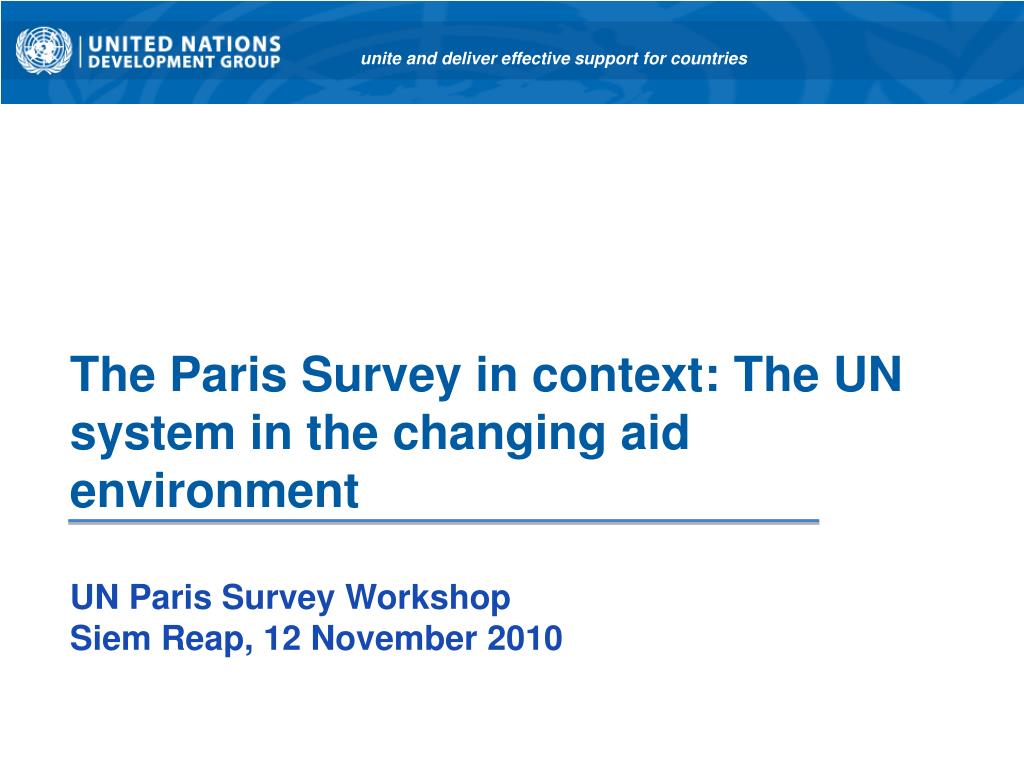 UNITED NATIONS
DEVELOPMENT GROUP

unite and deliver effective support for countries

The Paris Survey in context: The UN system in the changing aid environment

UN Paris Survey Workshop
Siem Reap, 12 November 2010